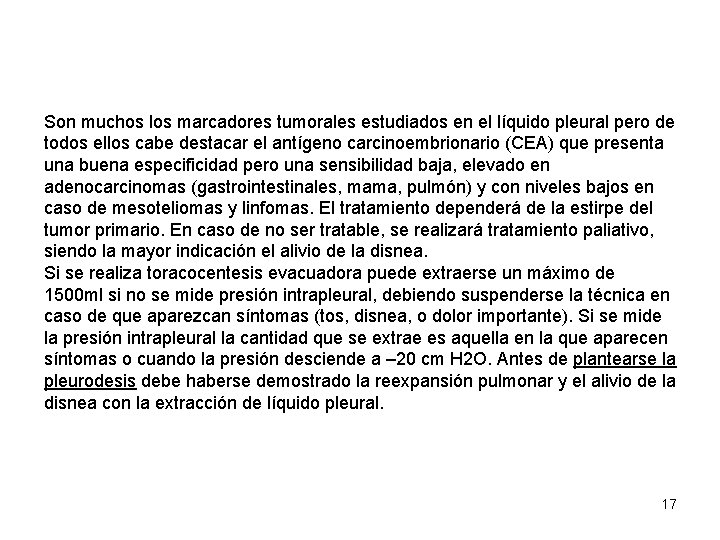 Son muchos los marcadores tumorales estudiados en el líquido pleural pero de todos ellos cabe destacar el antígeno carcinoembrionario (CEA) que presenta una buena especificidad pero una sensibilidad baja, elevado en adenocarcinomas (gastrointestinales, mama, pulmón) y con niveles bajos en caso de mesoteliomas y linfomas. El tratamiento dependerá de la estirpe del tumor primario. En caso de no ser tratable, se realizará tratamiento paliativo, siendo la mayor indicación el alivio de la disnea.
Si se realiza toracocentesis evacuadora puede extraerse un máximo de 1500ml si no se mide presión intrapleural, debiendo suspenderse la técnica en caso de que aparezcan síntomas (tos, disnea, o dolor importante). Si se mide la presión intrapleural la cantidad que se extrae es aquella en la que aparecen síntomas o cuando la presión desciende a –20 cm H2O. Antes de plantearse la pleurodesis debe haberse demostrado la reexpansión pulmonar y el alivio de la disnea con la extracción de líquido pleural.

17